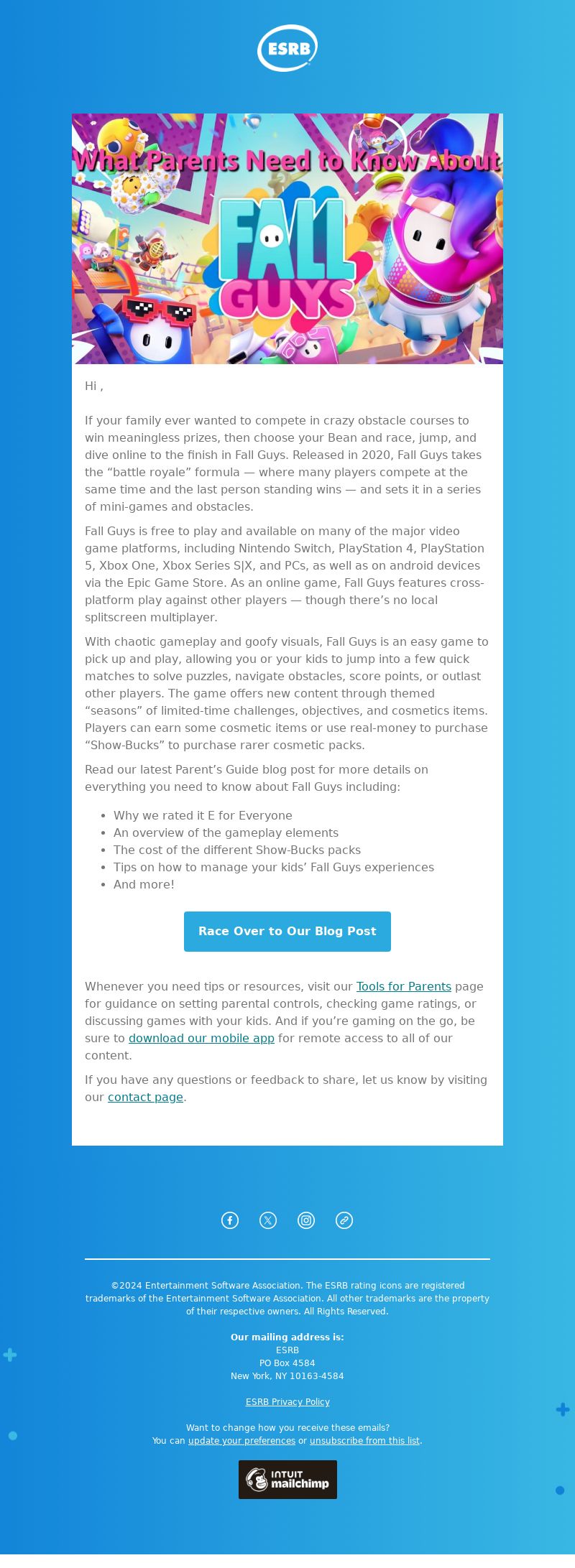 ESRB

What Parents Need to Know About

FALL GUYS

Hi ,

If your family ever wanted to compete in crazy obstacle courses to win meaningless prizes, then choose your Bean and race, jump, and dive online to the finish in Fall Guys. Released in 2020, Fall Guys takes the “battle royale” formula — where many players compete at the same time and the last person standing wins — and sets it in a series of mini-games and obstacles.

Fall Guys is free to play and available on many of the major video game platforms, including Nintendo Switch, PlayStation 4, PlayStation 5, Xbox One, Xbox Series S|X, and PCs, as well as on android devices via the Epic Game Store. As an online game, Fall Guys features cross-platform play against other players — though there’s no local splitscreen multiplayer.

With chaotic gameplay and goofy visuals, Fall Guys is an easy game to pick up and play, allowing you or your kids to jump into a few quick matches to solve puzzles, navigate obstacles, score points, or outlast other players. The game offers new content through themed “seasons” of limited-time challenges, objectives, and cosmetics items. Players can earn some cosmetic items or use real-money to purchase “Show-Bucks” to purchase rarer cosmetic packs.

Read our latest Parent’s Guide blog post for more details on everything you need to know about Fall Guys including:

- Why we rated it E for Everyone
- An overview of the gameplay elements
- The cost of the different Show-Bucks packs
- Tips on how to manage your kids’ Fall Guys experiences
- And more!

Race Over to Our Blog Post

Whenever you need tips or resources, visit our Tools for Parents page for guidance on setting parental controls, checking game ratings, or discussing games with your kids. And if you’re gaming on the go, be sure to download our mobile app for remote access to all of our content.

If you have any questions or feedback to share, let us know by visiting our contact page.

©2024 Entertainment Software Association. The ESRB rating icons are registered trademarks of the Entertainment Software Association. All other trademarks are the property of their respective owners. All Rights Reserved.

Our mailing address is:
ESRB
PO Box 4584
New York, NY 10163-4584

ESRB Privacy Policy

Want to change how you receive these emails?
You can update your preferences or unsubscribe from this list.

INTUIT mailchimp